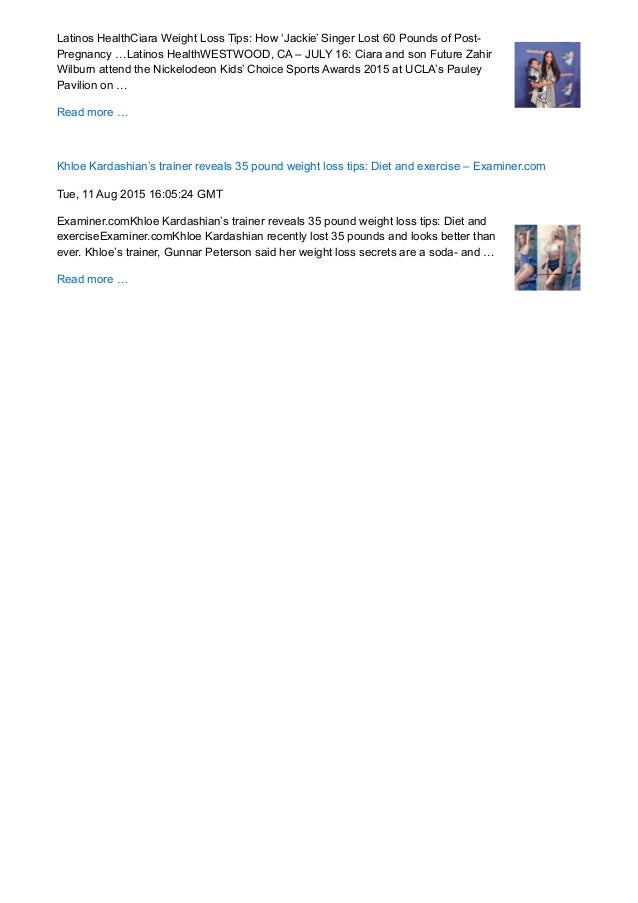 Latinos HealthCiara Weight Loss Tips: How 'Jackie' Singer Lost 60 Pounds of Post-Pregnancy …Latinos HealthWESTWOOD, CA – JULY 16: Ciara and son Future Zahir Wilburn attend the Nickelodeon Kids' Choice Sports Awards 2015 at UCLA's Pauley Pavilion on …

Read more …

Khloe Kardashian's trainer reveals 35 pound weight loss tips: Diet and exercise – Examiner.com

Tue, 11 Aug 2015 16:05:24 GMT

Examiner.comKhloe Kardashian's trainer reveals 35 pound weight loss tips: Diet and exerciseExaminer.comKhloe Kardashian recently lost 35 pounds and looks better than ever. Khloe's trainer, Gunnar Peterson said her weight loss secrets are a soda- and …

Read more …